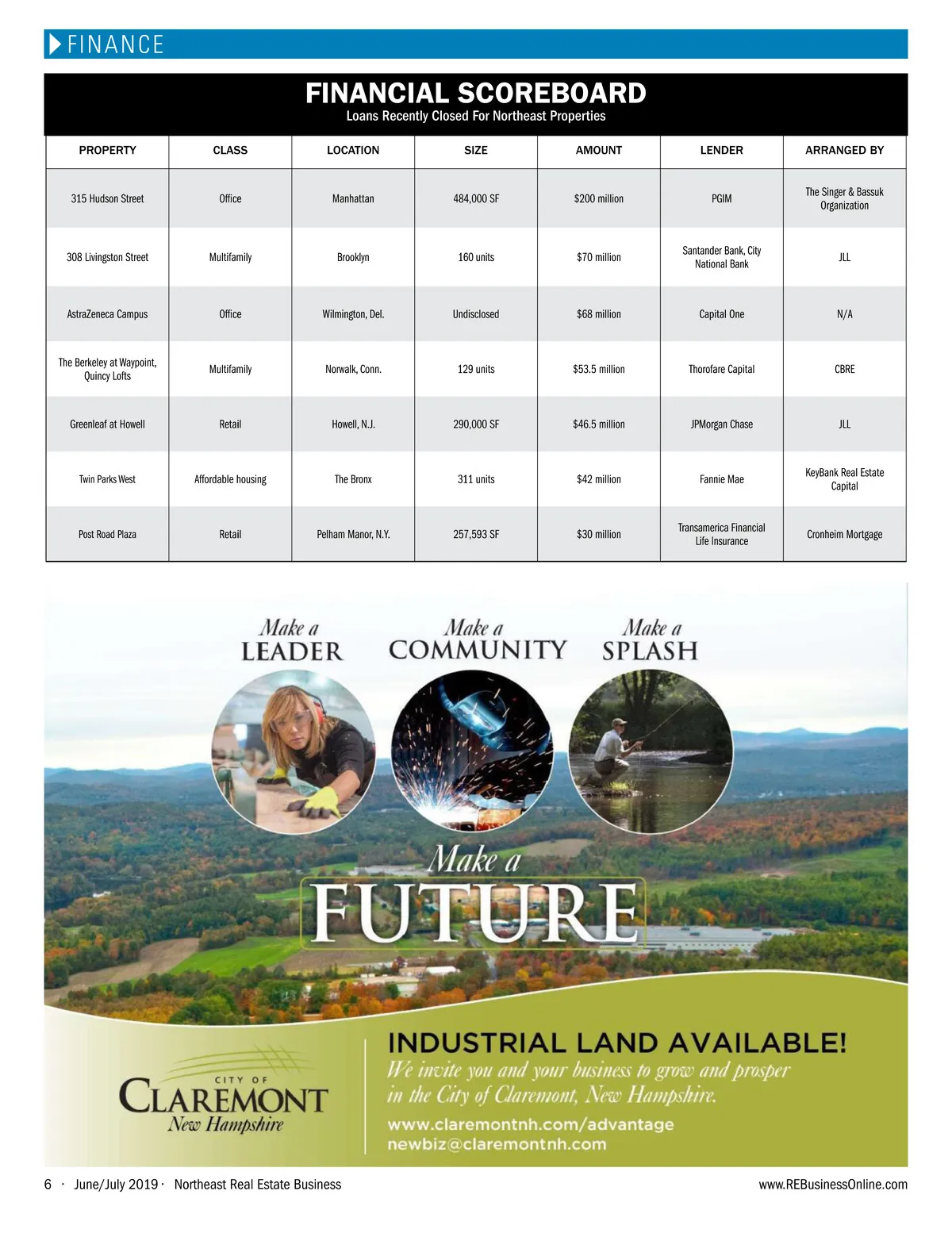 FINANCE

FINANCIAL SCOREBOARD
Loans Recently Closed For Northeast Properties

| PROPERTY | CLASS | LOCATION | SIZE | AMOUNT | LENDER | ARRANGED BY |
|---|---|---|---|---|---|---|
| 315 Hudson Street | Office | Manhattan | 484,000 SF | $200 million | PGIM | The Singer & Bassuk Organization |
| 308 Livingston Street | Multifamily | Brooklyn | 160 units | $70 million | Santander Bank, City National Bank | JLL |
| AstraZeneca Campus | Office | Wilmington, Del. | Undisclosed | $68 million | Capital One | N/A |
| The Berkeley at Waypoint, Quincy Lofts | Multifamily | Norwalk, Conn. | 129 units | $53.5 million | Thorofare Capital | CBRE |
| Greenleaf at Howell | Retail | Howell, N.J. | 290,000 SF | $46.5 million | JPMorgan Chase | JLL |
| Twin Parks West | Affordable housing | The Bronx | 311 units | $42 million | Fannie Mae | KeyBank Real Estate Capital |
| Post Road Plaza | Retail | Pelham Manor, N.Y. | 257,593 SF | $30 million | Transamerica Financial Life Insurance | Cronheim Mortgage |

Make a LEADER
Make a COMMUNITY
Make a SPLASH

Make a FUTURE

CITY OF CLAREMONT New Hampshire

INDUSTRIAL LAND AVAILABLE!
We invite you and your business to grow and prosper in the City of Claremont, New Hampshire.
www.claremontnh.com/advantage
newbiz@claremontnh.com

6 · June/July 2019 · Northeast Real Estate Business
www.REBusinessOnline.com